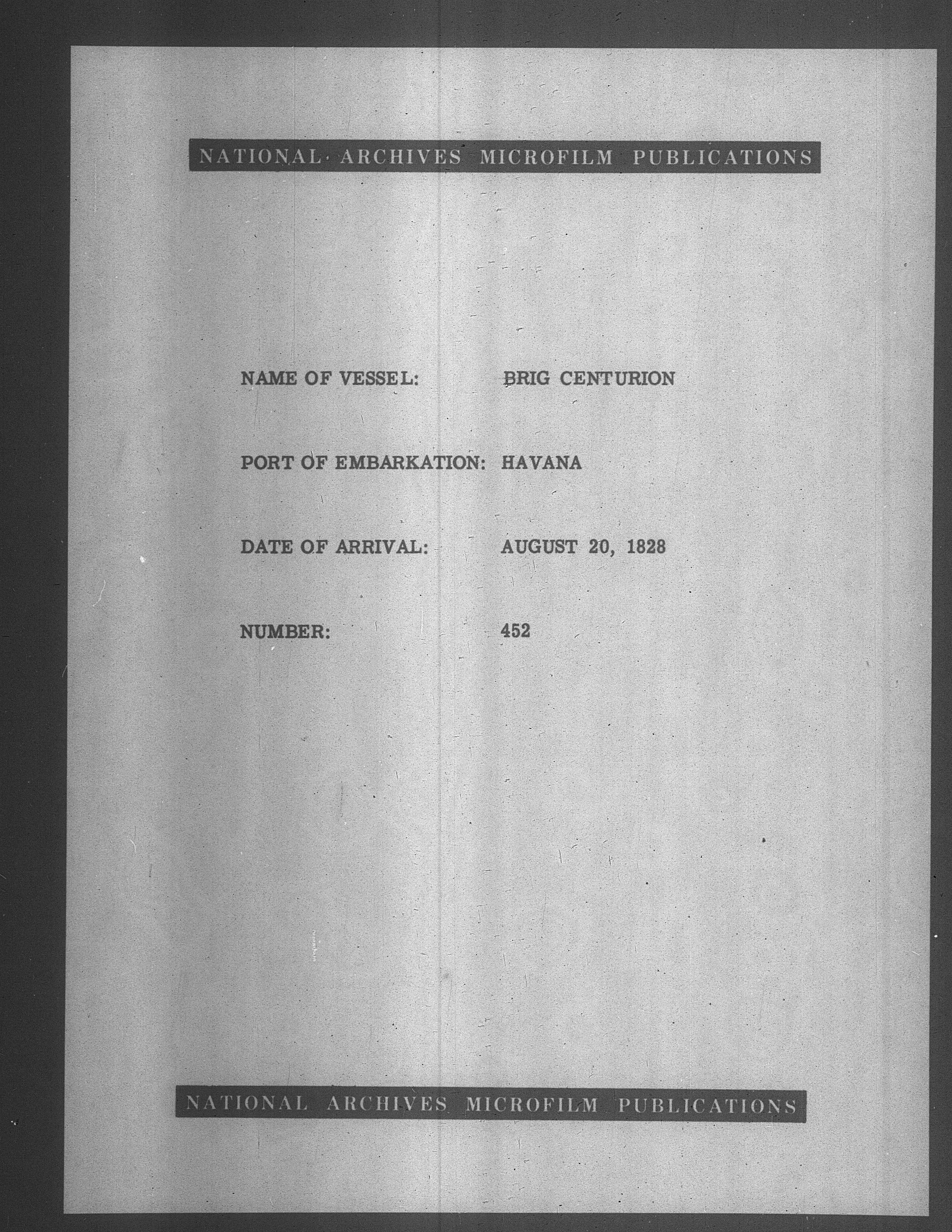 NATIONAL ARCHIVES MICROFILM PUBLICATIONS

NAME OF VESSEL: BRIG CENTURION

PORT OF EMBARKATION: HAVANA

DATE OF ARRIVAL: AUGUST 20, 1828

NUMBER: 452

NATIONAL ARCHIVES MICROFILM PUBLICATIONS